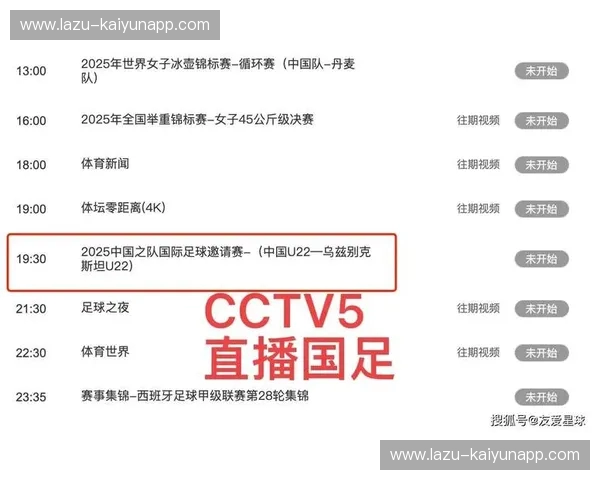 www.lazu-kaiyunapp.com

13:00 2025年世界女子冰壶锦标赛-循环赛（中国队-丹麦队） 未开始

16:00 2025年全国举重锦标赛-女子45公斤级决赛 往期视频 未开始

18:00 体育新闻 往期视频 未开始

19:00 体坛零距离(4K) 往期视频 未开始

19:30 2025中国之队国际足球邀请赛-（中国U22—乌兹别克斯坦U22） 未开始

21:30 足球之夜 往期视频 未开始

22:30 体育世界 往期视频 未开始

23:35 赛事集锦-西班牙足球甲级联赛第28轮集锦 未开始

CCTV5
直播国足

搜狐号@友爱星球

www.lazu-kaiyunapp.com